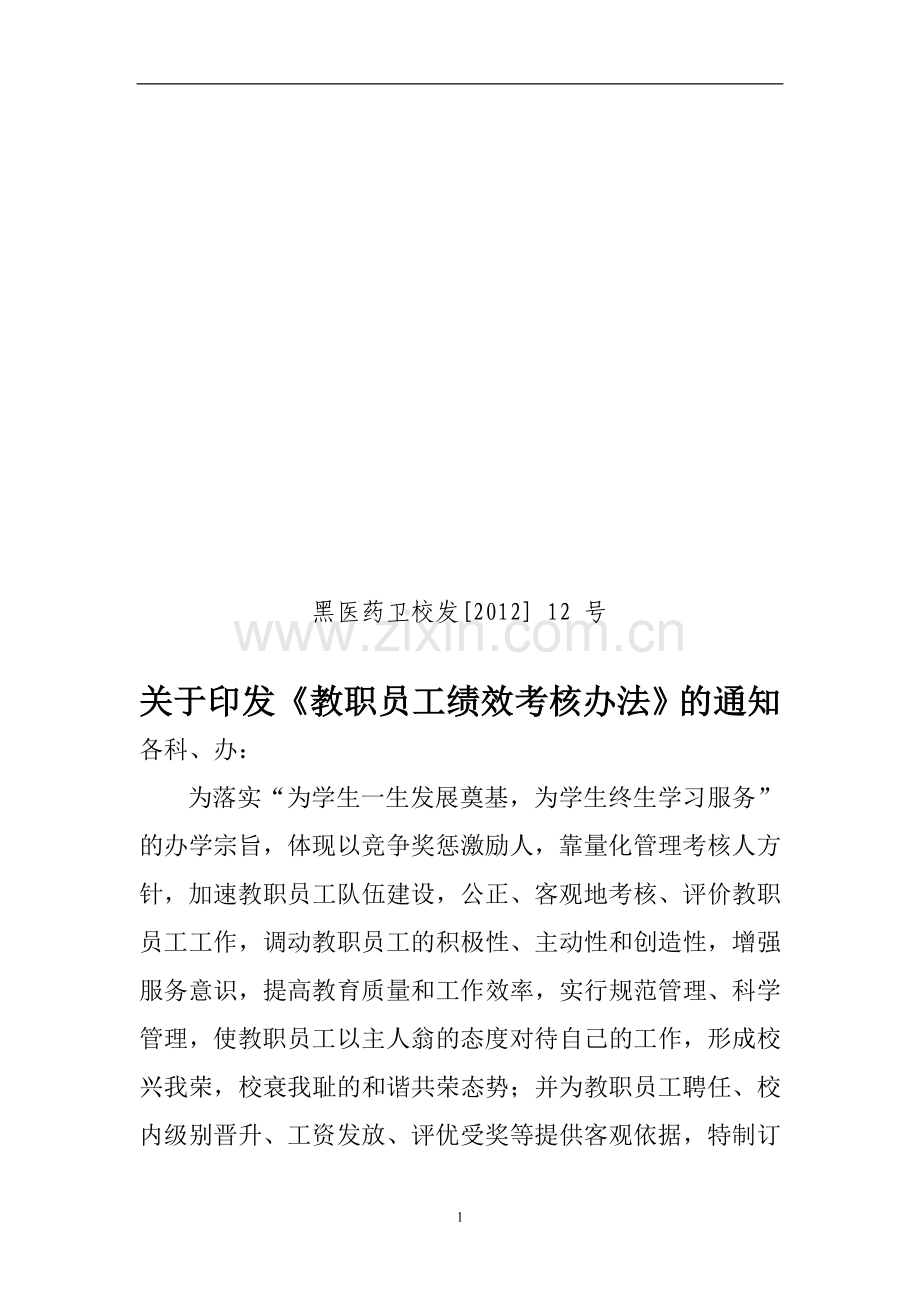 黑医药卫校发[2012] 12号

关于印发《教职员工绩效考核办法》的通知

各科、办：

为落实“为学生一生发展奠基，为学生终生学习服务”的办学宗旨，体现以竞争奖惩激励人，靠量化管理考核人方针，加速教职员工队伍建设，公正、客观地考核、评价教职员工工作，调动教职员工的积极性、主动性和创造性，增强服务意识，提高教育质量和工作效率，实行规范管理、科学管理，使教职员工以主人翁的态度对待自己的工作，形成校兴我荣，校衰我耻的和谐共荣态势；并为教职员工聘任、校内级别晋升、工资发放、评优受奖等提供客观依据，特制订

1

www.zixin.com.cn